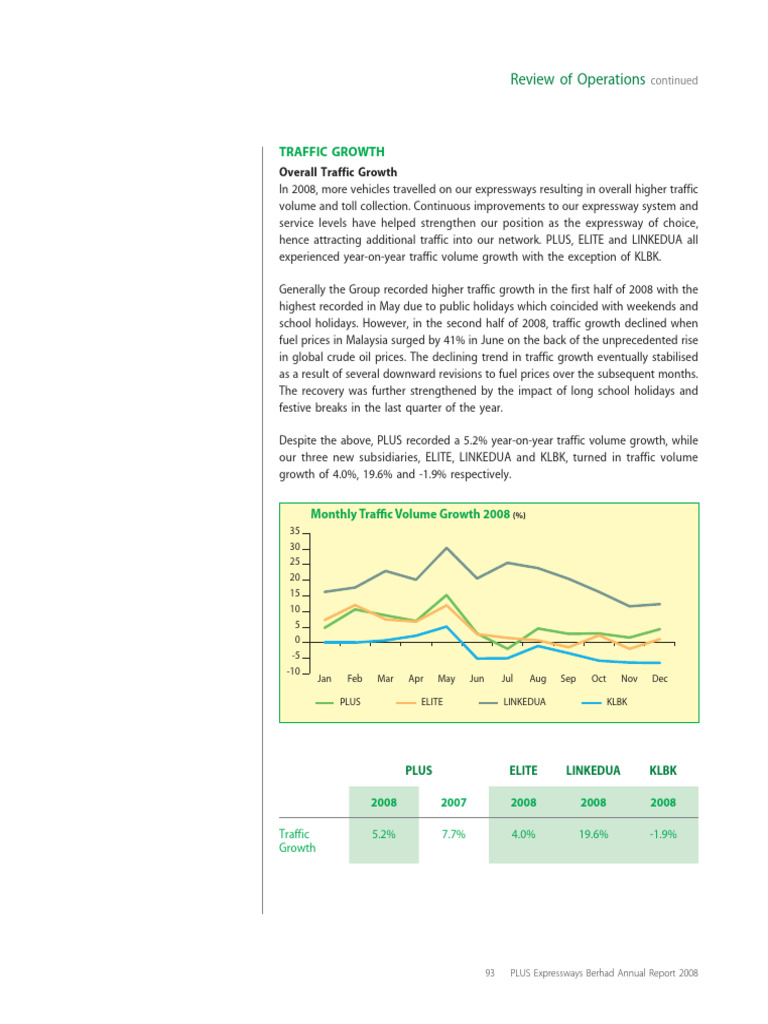 Review of Operations continued

TRAFFIC GROWTH

Overall Traffic Growth

In 2008, more vehicles travelled on our expressways resulting in overall higher traffic volume and toll collection. Continuous improvements to our expressway system and service levels have helped strengthen our position as the expressway of choice, hence attracting additional traffic into our network. PLUS, ELITE and LINKEDUA all experienced year-on-year traffic volume growth with the exception of KLBK.

Generally the Group recorded higher traffic growth in the first half of 2008 with the highest recorded in May due to public holidays which coincided with weekends and school holidays. However, in the second half of 2008, traffic growth declined when fuel prices in Malaysia surged by 41% in June on the back of the unprecedented rise in global crude oil prices. The declining trend in traffic growth eventually stabilised as a result of several downward revisions to fuel prices over the subsequent months. The recovery was further strengthened by the impact of long school holidays and festive breaks in the last quarter of the year.

Despite the above, PLUS recorded a 5.2% year-on-year traffic volume growth, while our three new subsidiaries, ELITE, LINKEDUA and KLBK, turned in traffic volume growth of 4.0%, 19.6% and -1.9% respectively.

Monthly Traffic Volume Growth 2008 (%)

35
30
25
20
15
10
5
0
-5
-10

Jan Feb Mar Apr May Jun Jul Aug Sep Oct Nov Dec

PLUS ELITE LINKEDUA KLBK

| | PLUS | | ELITE | LINKEDUA | KLBK |
|---|---|---|---|---|---|
| | 2008 | 2007 | 2008 | 2008 | 2008 |
| Traffic Growth | 5.2% | 7.7% | 4.0% | 19.6% | -1.9% |

93 PLUS Expressways Berhad Annual Report 2008